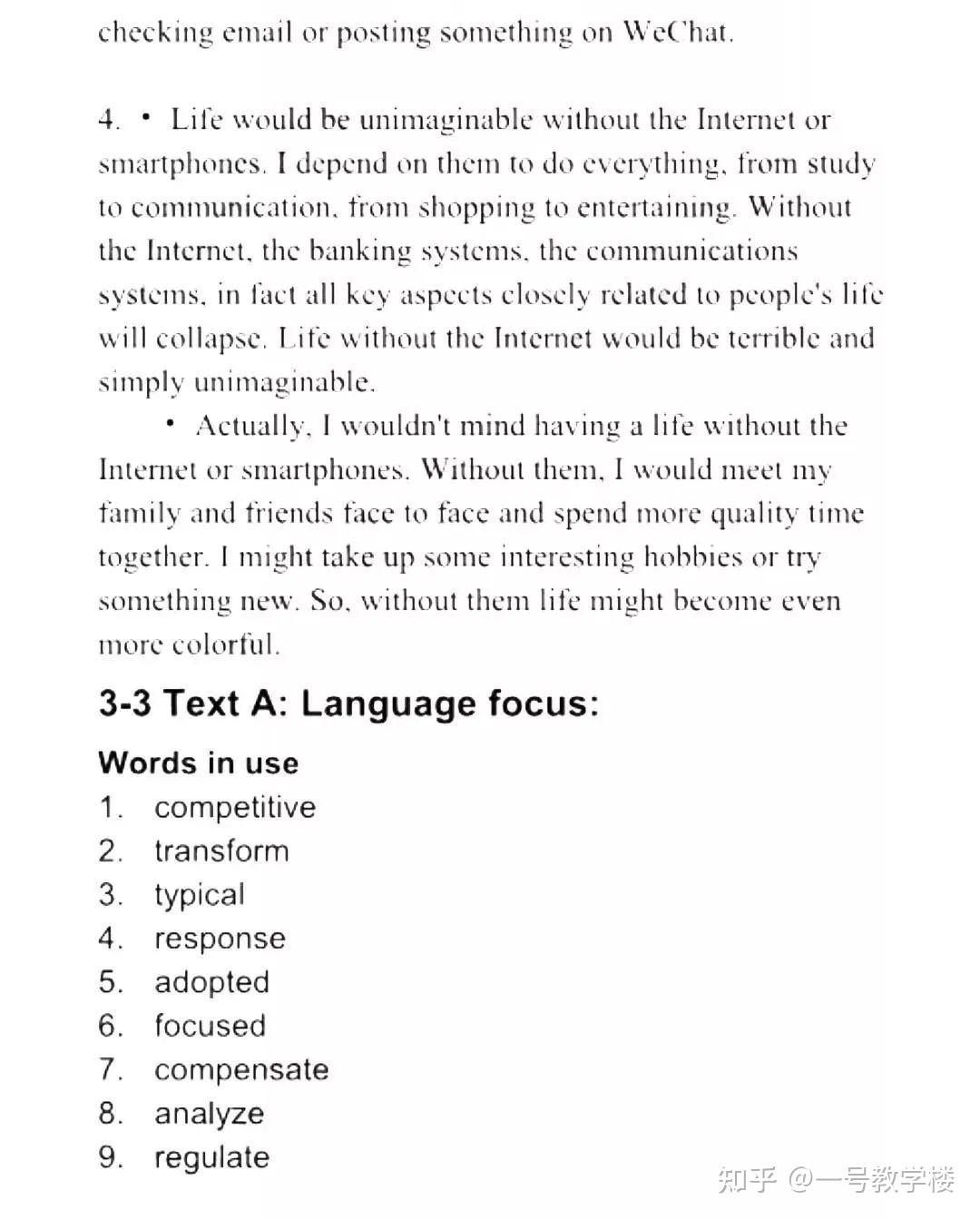 checking email or posting something on WeChat.

4. • Life would be unimaginable without the Internet or smartphones. I depend on them to do everything, from study to communication, from shopping to entertaining. Without the Internet, the banking systems, the communications systems, in fact all key aspects closely related to people's life will collapse. Life without the Internet would be terrible and simply unimaginable.

• Actually, I wouldn't mind having a life without the Internet or smartphones. Without them, I would meet my family and friends face to face and spend more quality time together. I might take up some interesting hobbies or try something new. So, without them life might become even more colorful.

3-3 Text A: Language focus:

Words in use
1. competitive
2. transform
3. typical
4. response
5. adopted
6. focused
7. compensate
8. analyze
9. regulate

知乎 @一号教学楼